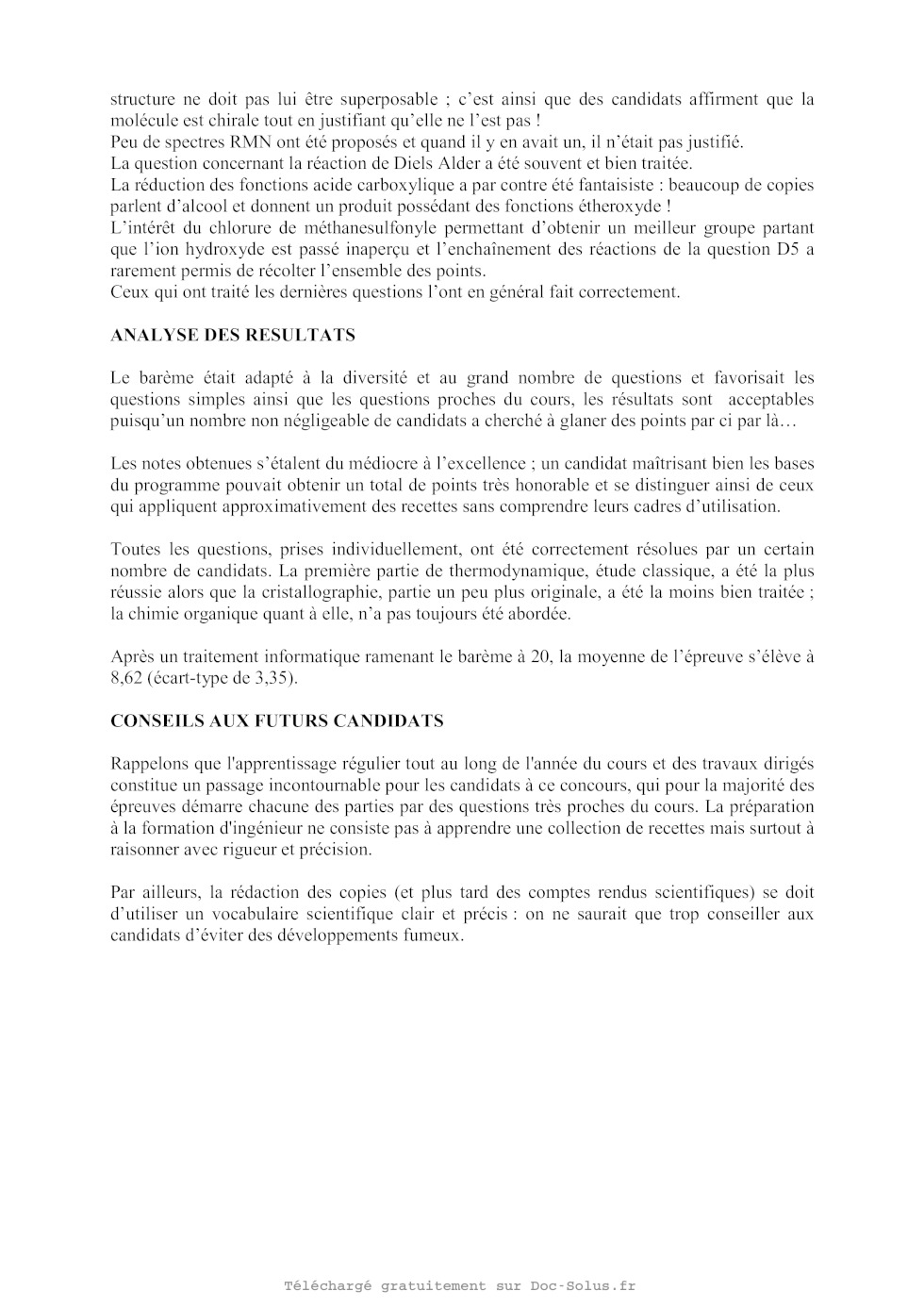 structure ne doit pas lui être superposable ; c'est ainsi que des candidats affirment que la molécule est chirale tout en justifiant qu'elle ne l'est pas !
Peu de spectres RMN ont été proposés et quand il y en avait un, il n'était pas justifié.
La question concernant la réaction de Diels Alder a été souvent et bien traitée.
La réduction des fonctions acide carboxylique a par contre été fantaisiste : beaucoup de copies parlent d'alcool et donnent un produit possédant des fonctions étheroxyde !
L'intérêt du chlorure de méthanesulfonyle permettant d'obtenir un meilleur groupe partant que l'ion hydroxyde est passé inaperçu et l'enchaînement des réactions de la question D5 a rarement permis de récolter l'ensemble des points.
Ceux qui ont traité les dernières questions l'ont en général fait correctement.

ANALYSE DES RESULTATS

Le barème était adapté à la diversité et au grand nombre de questions et favorisait les questions simples ainsi que les questions proches du cours, les résultats sont acceptables puisqu'un nombre non négligeable de candidats a cherché à glaner des points par ci par là…

Les notes obtenues s'étalent du médiocre à l'excellence ; un candidat maîtrisant bien les bases du programme pouvait obtenir un total de points très honorable et se distinguer ainsi de ceux qui appliquent approximativement des recettes sans comprendre leurs cadres d'utilisation.

Toutes les questions, prises individuellement, ont été correctement résolues par un certain nombre de candidats. La première partie de thermodynamique, étude classique, a été la plus réussie alors que la cristallographie, partie un peu plus originale, a été la moins bien traitée ; la chimie organique quant à elle, n'a pas toujours été abordée.

Après un traitement informatique ramenant le barème à 20, la moyenne de l'épreuve s'élève à 8,62 (écart-type de 3,35).

CONSEILS AUX FUTURS CANDIDATS

Rappelons que l'apprentissage régulier tout au long de l'année du cours et des travaux dirigés constitue un passage incontournable pour les candidats à ce concours, qui pour la majorité des épreuves démarre chacune des parties par des questions très proches du cours. La préparation à la formation d'ingénieur ne consiste pas à apprendre une collection de recettes mais surtout à raisonner avec rigueur et précision.

Par ailleurs, la rédaction des copies (et plus tard des comptes rendus scientifiques) se doit d'utiliser un vocabulaire scientifique clair et précis : on ne saurait que trop conseiller aux candidats d'éviter des développements fumeux.

Téléchargé gratuitement sur Doc-Solus.fr